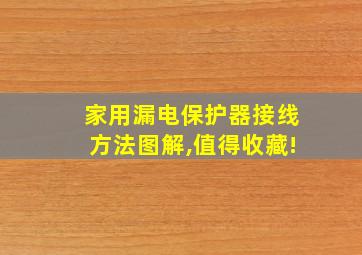 家用漏电保护器接线方法图解,值得收藏!